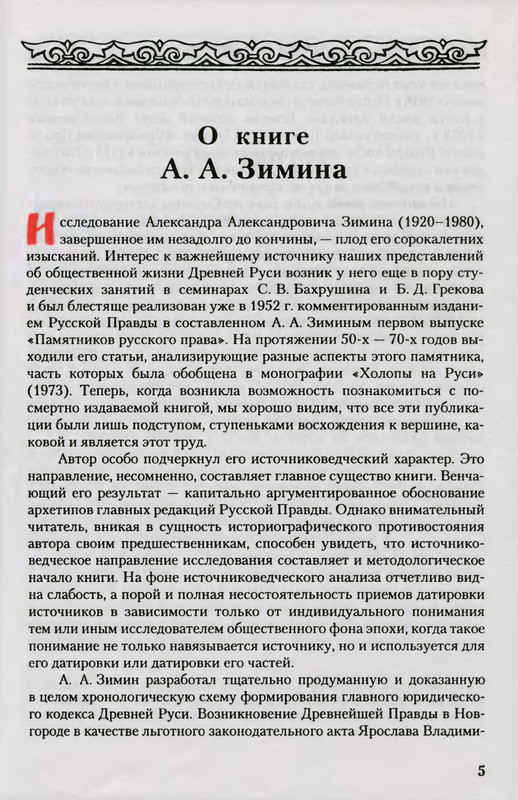 О книге
А. А. Зимина

Исследование Александра Александровича Зимина (1920–1980), завершенное им незадолго до кончины, — плод его сорокалетних изысканий. Интерес к важнейшему источнику наших представлений об общественной жизни Древней Руси возник у него еще в пору студенческих занятий в семинарах С. В. Бахрушина и Б. Д. Грекова и был блестяще реализован уже в 1952 г. комментированным изданием Русской Правды в составленном А. А. Зиминым первом выпуске «Памятников русского права». На протяжении 50-х — 70-х годов выходили его статьи, анализирующие разные аспекты этого памятника, часть которых была обобщена в монографии «Холопы на Руси» (1973). Теперь, когда возникла возможность познакомиться с посмертно издаваемой книгой, мы хорошо видим, что все эти публикации были лишь подступом, ступеньками восхождения к вершине, каковой и является этот труд.

Автор особо подчеркнул его источниковедческий характер. Это направление, несомненно, составляет главное существо книги. Венчающий его результат — капитально аргументированное обоснование архетипов главных редакций Русской Правды. Однако внимательный читатель, вникая в сущность историографического противостояния автора своим предшественникам, способен увидеть, что источниковедческое направление исследования составляет и методологическое начало книги. На фоне источниковедческого анализа отчетливо видна слабость, а порой и полная несостоятельность приемов датировки источников в зависимости только от индивидуального понимания тем или иным исследователем общественного фона эпохи, когда такое понимание не только навязывается источнику, но и используется для его датировки или датировки его частей.

А. А. Зимин разработал тщательно продуманную и доказанную в целом хронологическую схему формирования главного юридического кодекса Древней Руси. Возникновение Древнейшей Правды в Новгороде в качестве льготного законодательного акта Ярослава Владими-

5